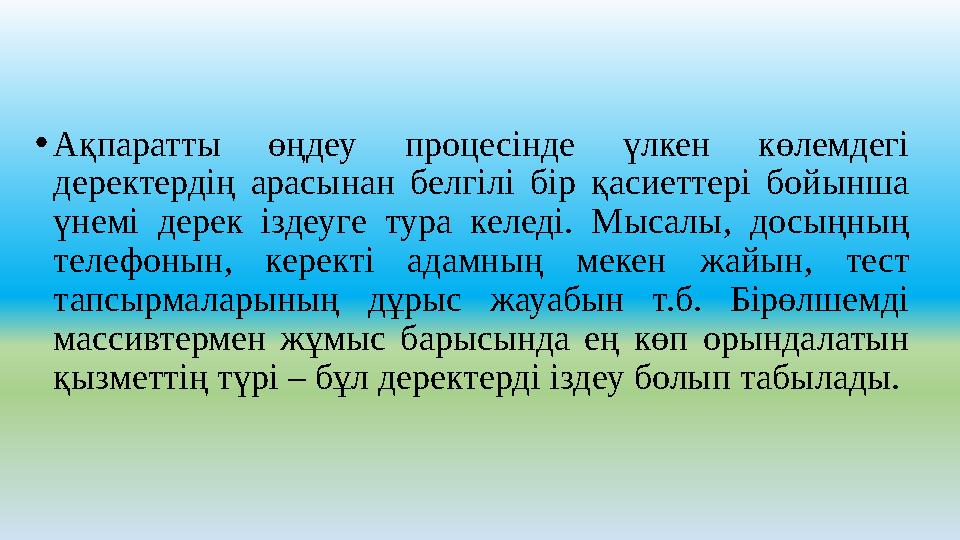 • Ақпаратты өңдеу процесінде үлкен көлемдегі деректердің арасынан белгілі бір қасиеттері бойынша үнемі дерек іздеуге тура келеді. Мысалы, досыңның телефонын, керекті адамның мекен жайын, тест тапсырмаларының дұрыс жауабын т.б. Бірөлшемді массивтермен жұмыс барысында ең көп орындалатын қызметтің түрі – бұл деректерді іздеу болып табылады.